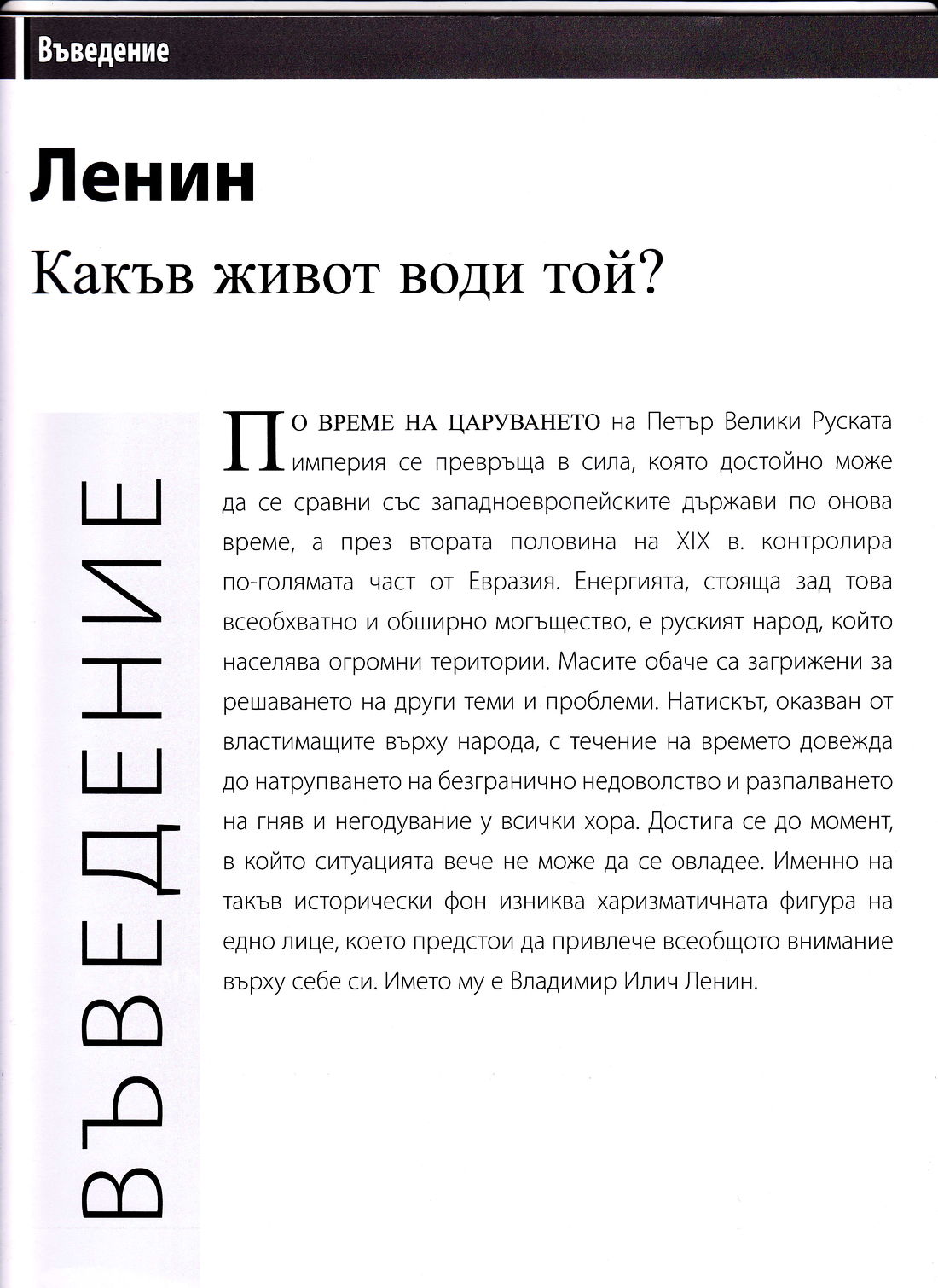 Въведение

Ленин

Какъв живот води той?

ВЪВЕДЕНИЕ

ПО ВРЕМЕ НА ЦАРУВАНЕТО на Петър Велики Руската империя се превръща в сила, която достойно може да се сравни със западноевропейските държави по онова време, а през втората половина на XIX в. контролира по-голямата част от Евразия. Енергията, стояща зад това всеобхватно и обширно могъщество, е руският народ, който населява огромни територии. Масите обаче са загрижени за решаването на други теми и проблеми. Натискът, оказван от властимащите върху народа, с течение на времето довежда до натрупването на безгранично недоволство и разпалването на гняв и негодувание у всички хора. Достига се до момент, в който ситуацията вече не може да се овладее. Именно на такъв исторически фон изниква харизматичната фигура на едно лице, което предстои да привлече всеобщото внимание върху себе си. Името му е Владимир Илич Ленин.